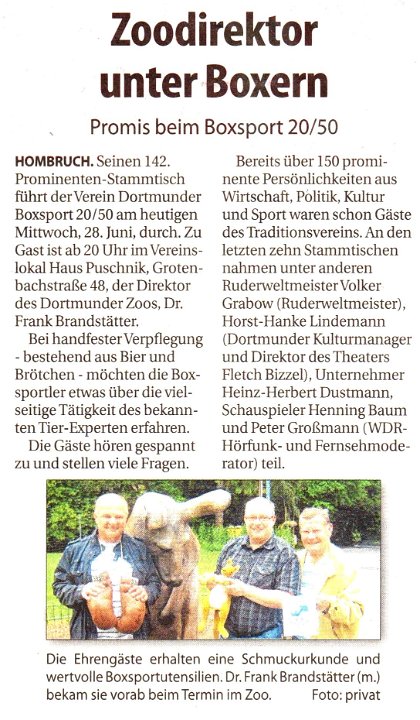 Zoodirektor unter Boxern

Promis beim Boxsport 20/50

HOMBRUCH. Seinen 142. Prominenten-Stammtisch führt der Verein Dortmunder Boxsport 20/50 am heutigen Mittwoch, 28. Juni, durch. Zu Gast ist ab 20 Uhr im Vereinslokal Haus Puschnik, Grotenbachstraße 48, der Direktor des Dortmunder Zoos, Dr. Frank Brandstätter.

Bei handfester Verpflegung - bestehend aus Bier und Brötchen - möchten die Boxsportler etwas über die vielseitige Tätigkeit des bekannten Tier-Experten erfahren.

Die Gäste hören gespannt zu und stellen viele Fragen.

Bereits über 150 prominente Persönlichkeiten aus Wirtschaft, Politik, Kultur und Sport waren schon Gäste des Traditionsvereins. An den letzten zehn Stammtischen nahmen unter anderen Ruderweltmeister Volker Grabow (Ruderweltmeister), Horst-Hanke Lindemann (Dortmunder Kulturmanager und Direktor des Theaters Fletch Bizzel), Unternehmer Heinz-Herbert Dustmann, Schauspieler Henning Baum und Peter Großmann (WDR-Hörfunk- und Fernsehmoderator) teil.

Die Ehrengäste erhalten eine Schmuckurkunde und wertvolle Boxsportutensilien. Dr. Frank Brandstätter (m.) bekam sie vorab beim Termin im Zoo. Foto: privat